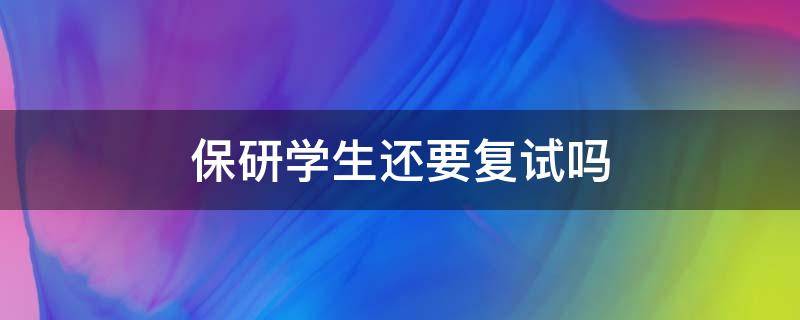 保研学生还要复试吗